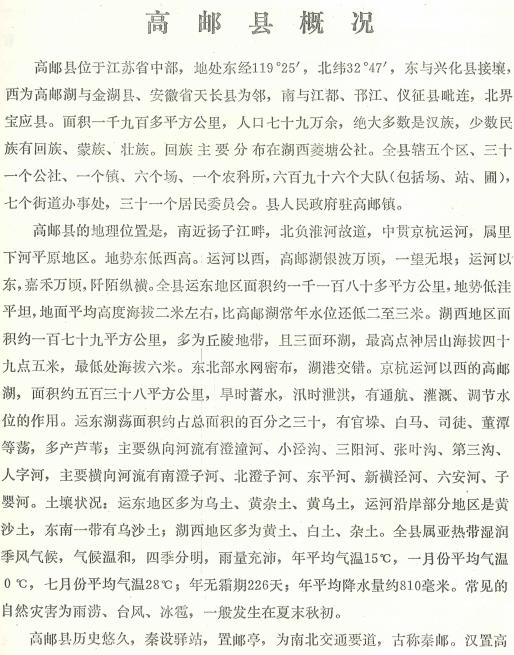 高邮县概况

高邮县位于江苏省中部，地处东经119°25′，北纬32°47′，东与兴化县接壤，西为高邮湖与金湖县、安徽省天长县为邻，南与江都、邗江、仪征县毗连，北界宝应县。面积一千九百多平方公里，人口七十九万余，绝大多数是汉族，少数民族有回族、蒙族、壮族。回族主要分布在湖西菱塘公社。全县辖五个区、三十一个公社、一个镇、六个场、一个农科所，六百九十六个大队（包括场、站、圃），七个街道办事处，三十一个居民委员会。县人民政府驻高邮镇。

高邮县的地理位置是，南近扬子江畔，北负淮河故道，中贯京杭运河，属里下河平原地区。地势东低西高。运河以西，高邮湖银波万顷，一望无垠；运河以东，嘉禾万顷，阡陌纵横。全县运东地区面积约一千一百八十多平方公里，地势低洼平坦，地面平均高度海拔二米左右，比高邮湖常年水位还低二至三米。湖西地区面积约一百七十九平方公里，多为丘陵地带，且三面环湖，最高点神居山海拔四十九点五米，最低处海拔六米。东北部水网密布，湖港交错。京杭运河以西的高邮湖，面积约五百三十八平方公里，旱时蓄水，汛时泄洪，有通航、灌溉、调节水位的作用。运东湖荡面积约占总面积的百分之三十，有官垛、白马、司徒、董潭等荡，多产芦苇；主要纵向河流有澄潼河、小泾沟、三阳河、张叶沟、第三沟、人字河，主要横向河流有南澄子河、北澄子河、东平河、新横泾河、六安河、子婴河。土壤状况：运东地区多为乌土、黄杂土、黄乌土，运河沿岸部分地区是黄沙土，东南一带有乌沙土；湖西地区多为黄土、白土、杂土。全县属亚热带湿润季风气候，气候温和，四季分明，雨量充沛，年平均气温15℃，一月份平均气温0℃，七月份平均气温28℃；年无霜期226天；年平均降水量约810毫米。常见的自然灾害为雨涝、台风、冰雹，一般发生在夏末秋初。

高邮县历史悠久，秦设驿站，置邮亭，为南北交通要道，古称秦邮。汉置高